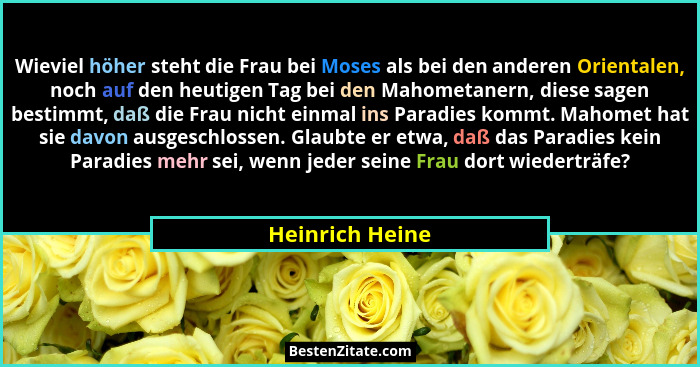 Wieviel höher steht die Frau bei Moses als bei den anderen Orientalen, noch auf den heutigen Tag bei den Mahometanern, diese sagen bestimmt, daß die Frau nicht einmal ins Paradies kommt. Mahomet hat sie davon ausgeschlossen. Glaubte er etwa, daß das Paradies kein Paradies mehr sei, wenn jeder seine Frau dort wiederträfe?

Heinrich Heine

BestenZitate.com